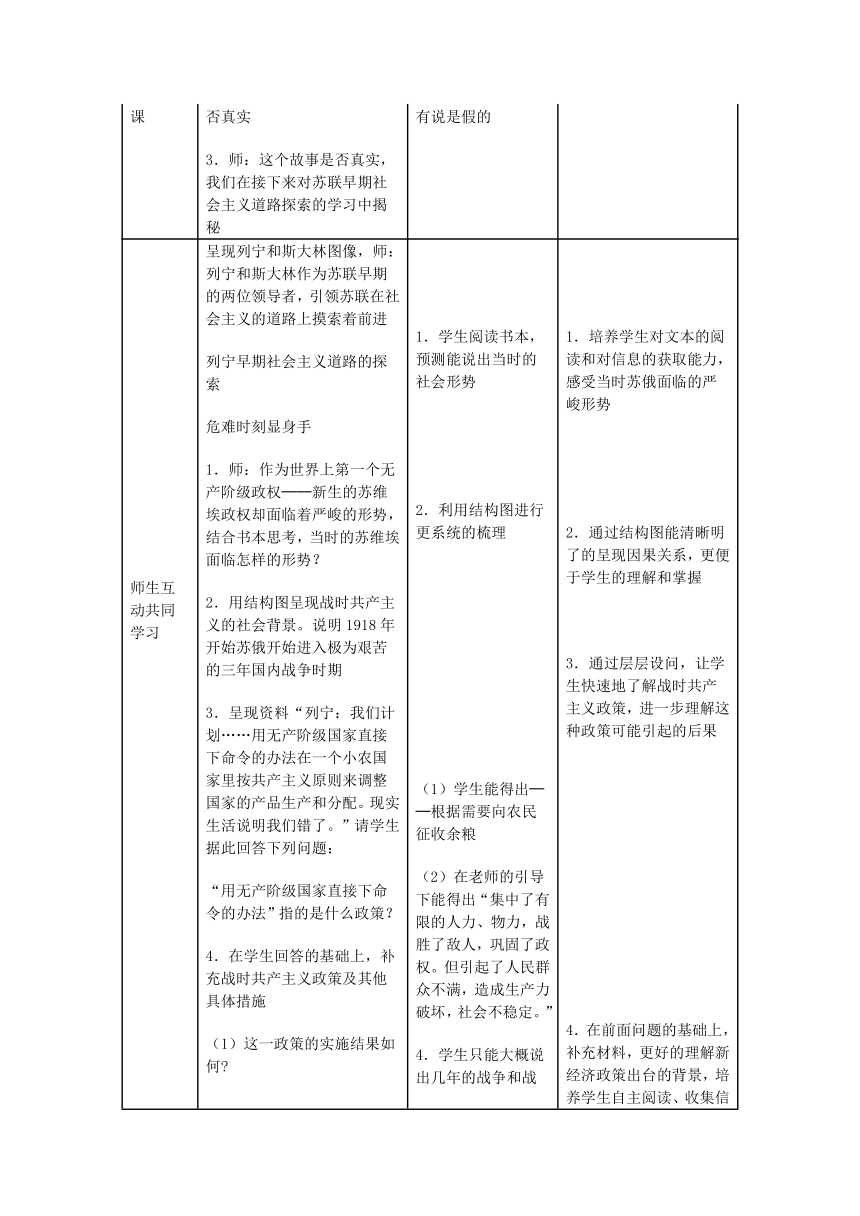 | 课 | 否真实<br><br>3．师：这个故事是否真实，我们在接下来对苏联早期社会主义道路探索的学习中揭秘 | 有说是假的 | |
|---|---|---|---|
| 师生互动共同学习 | 呈现列宁和斯大林图像，师：列宁和斯大林作为苏联早期的两位领导者，引领苏联在社会主义的道路上摸索着前进<br><br>列宁早期社会主义道路的探索<br><br>危难时刻显身手<br><br>1．师：作为世界上第一个无产阶级政权——新生的苏维埃政权却面临着严峻的形势，结合书本思考，当时的苏维埃面临怎样的形势？<br><br>2．用结构图呈现战时共产主义的社会背景。说明 1918 年开始苏俄开始进入极为艰苦的三年国内战争时期<br><br>3．呈现资料“列宁：我们计划……用无产阶级国家直接下命令的办法在一个小农国家里按共产主义原则来调整国家的产品生产和分配。现实生活说明我们错了。”请学生据此回答下列问题：<br><br>“用无产阶级国家直接下命令的办法”指的是什么政策？<br><br>4．在学生回答的基础上，补充战时共产主义政策及其他具体措施<br><br>（1）这一政策的实施结果如何？ | 1．学生阅读书本，预测能说出当时的社会形势<br><br>2．利用结构图进行更系统的梳理<br><br>（1）学生能得出——根据需要向农民征收余粮<br><br>（2）在老师的引导下能得出“集中了有限的人力、物力，战胜了敌人，巩固了政权。但引起了人民群众不满，造成生产力破坏，社会不稳定。”<br><br>4．学生只能大概说出几年的战争和战 | 1．培养学生对文本的阅读和对信息的获取能力，感受当时苏俄面临的严峻形势<br><br>2．通过结构图能清晰明了的呈现因果关系，更便于学生的理解和掌握<br><br>3．通过层层设问，让学生快速地了解战时共产主义政策，进一步理解这种政策可能引起的后果<br><br>4．在前面问题的基础上，补充材料，更好的理解新经济政策出台的背景，培养学生自主阅读、收集信 |